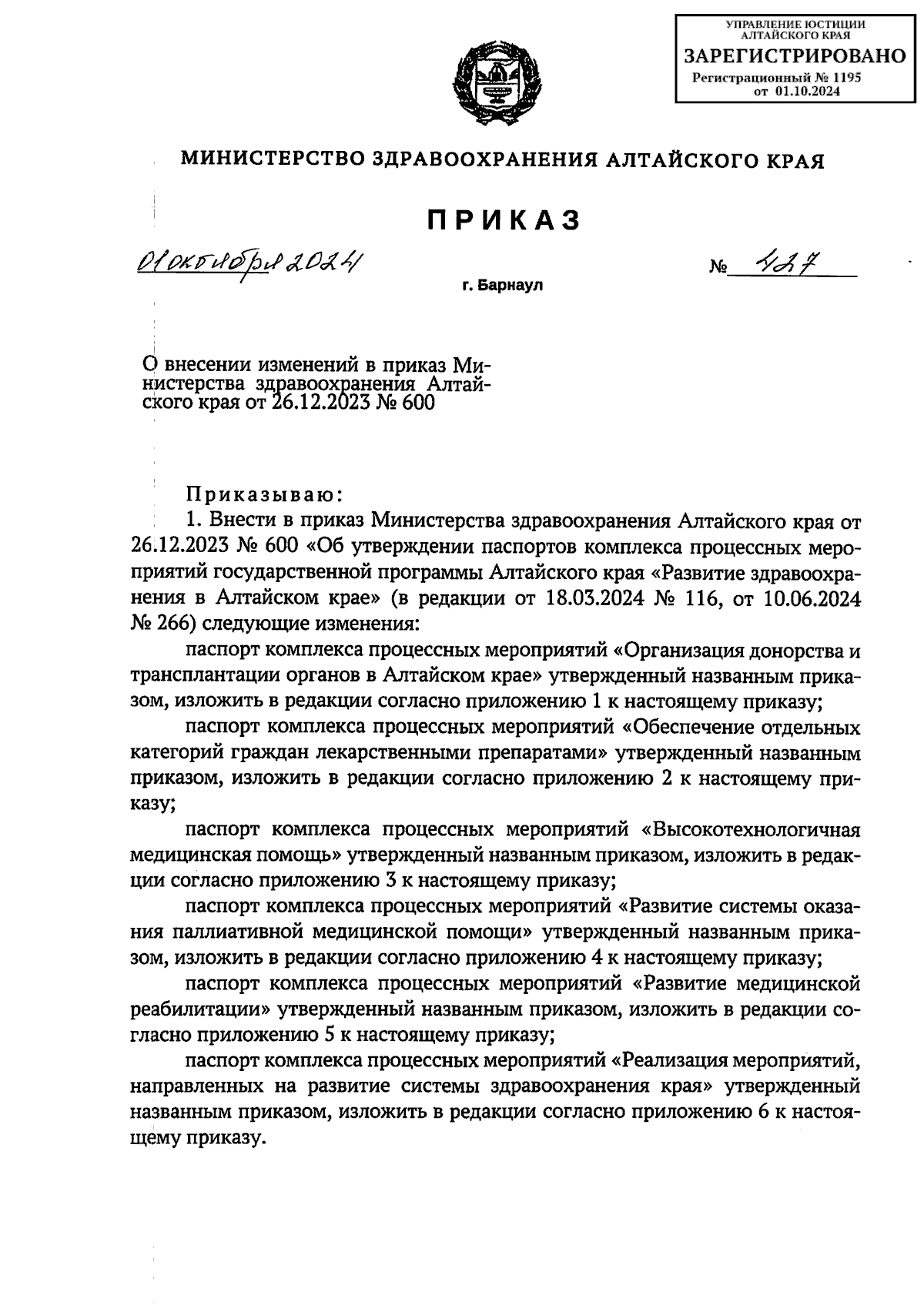 УПРАВЛЕНИЕ ЮСТИЦИИ АЛТАЙСКОГО КРАЯ
ЗАРЕГИСТРИРОВАНО
Регистрационный № 1195
от 01.10.2024

МИНИСТЕРСТВО ЗДРАВООХРАНЕНИЯ АЛТАЙСКОГО КРАЯ

ПРИКАЗ

01 октября 2024 № 427

г. Барнаул

О внесении изменений в приказ Министерства здравоохранения Алтайского края от 26.12.2023 № 600

Приказываю:

1. Внести в приказ Министерства здравоохранения Алтайского края от 26.12.2023 № 600 «Об утверждении паспортов комплекса процессных мероприятий государственной программы Алтайского края «Развитие здравоохранения в Алтайском крае» (в редакции от 18.03.2024 № 116, от 10.06.2024 № 266) следующие изменения:

паспорт комплекса процессных мероприятий «Организация донорства и трансплантации органов в Алтайском крае» утвержденный названным приказом, изложить в редакции согласно приложению 1 к настоящему приказу;

паспорт комплекса процессных мероприятий «Обеспечение отдельных категорий граждан лекарственными препаратами» утвержденный названным приказом, изложить в редакции согласно приложению 2 к настоящему приказу;

паспорт комплекса процессных мероприятий «Высокотехнологичная медицинская помощь» утвержденный названным приказом, изложить в редакции согласно приложению 3 к настоящему приказу;

паспорт комплекса процессных мероприятий «Развитие системы оказания паллиативной медицинской помощи» утвержденный названным приказом, изложить в редакции согласно приложению 4 к настоящему приказу;

паспорт комплекса процессных мероприятий «Развитие медицинской реабилитации» утвержденный названным приказом, изложить в редакции согласно приложению 5 к настоящему приказу;

паспорт комплекса процессных мероприятий «Реализация мероприятий, направленных на развитие системы здравоохранения края» утвержденный названным приказом, изложить в редакции согласно приложению 6 к настоящему приказу.